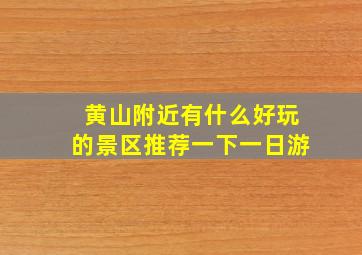 黄山附近有什么好玩的景区推荐一下一日游